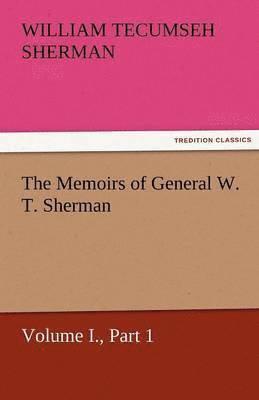 WILLIAM TECUMSEH SHERMAN

TREDITION CLASSICS

The Memoirs of General W. T. Sherman

Volume I., Part 1